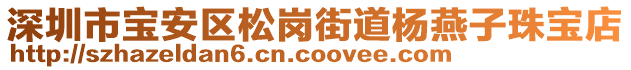 深圳市宝安区松岗街道杨燕子珠宝店
http://szhazeldan6.cn.coovee.com